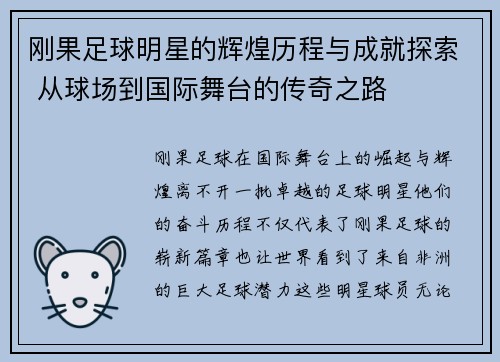 刚果足球明星的辉煌历程与成就探索 从球场到国际舞台的传奇之路

刚果足球在国际舞台上的崛起与辉煌离不开一批卓越的足球明星他们的奋斗历程不仅代表了刚果足球的崭新篇章也让世界看到了来自非洲的巨大足球潜力这些明星球员无论